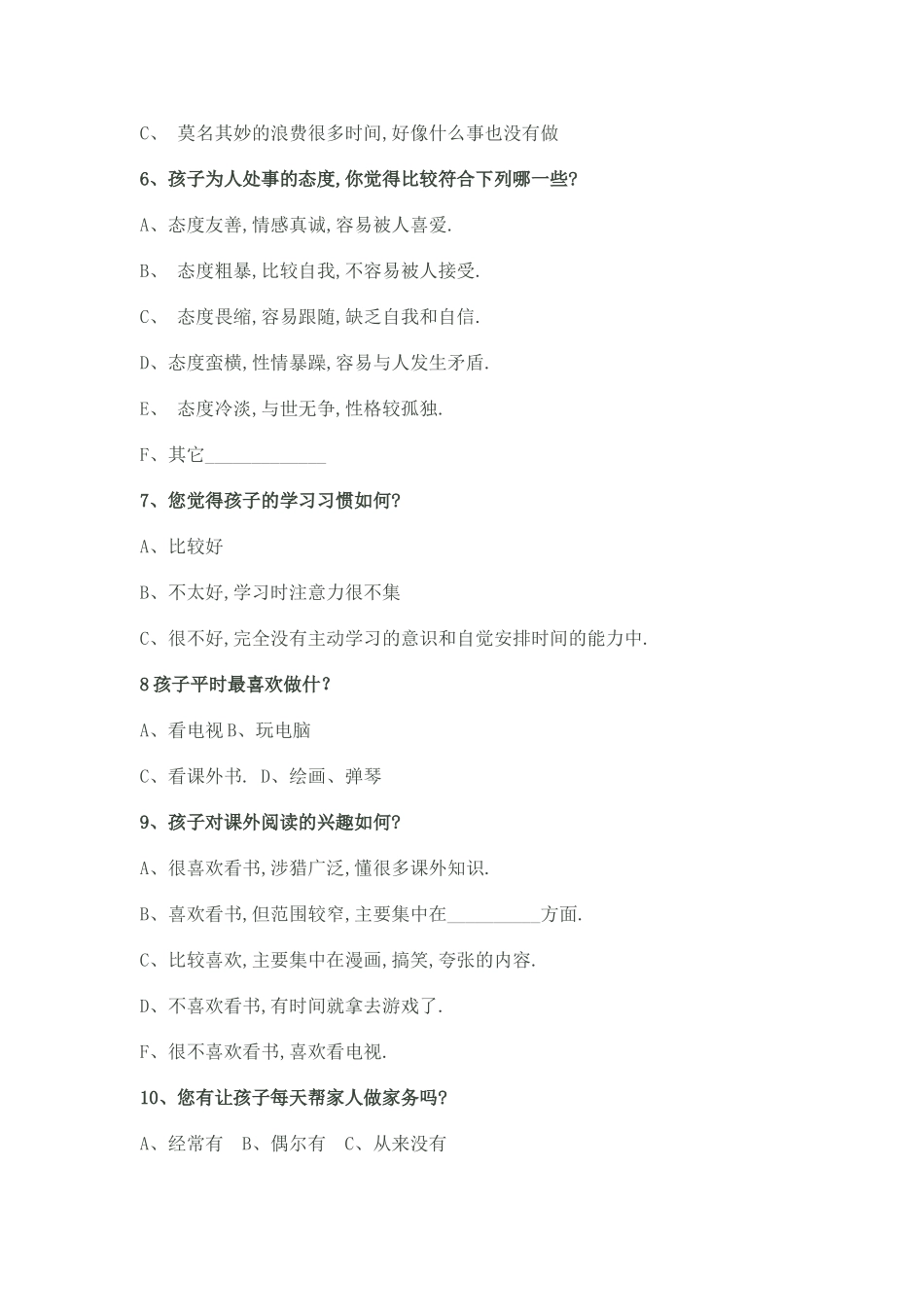 C、 莫名其妙的浪费很多时间,好像什么事也没有做

6、孩子为人处事的态度,你觉得比较符合下列哪一些?

A、态度友善,情感真诚,容易被人喜爱.

B、 态度粗暴,比较自我,不容易被人接受.

C、 态度畏缩,容易跟随,缺乏自我和自信.

D、态度蛮横,性情暴躁,容易与人发生矛盾.

E、 态度冷淡,与世无争,性格较孤独.

F、其它_____________

7、您觉得孩子的学习习惯如何?

A、比较好

B、不太好,学习时注意力很不集

C、很不好,完全没有主动学习的意识和自觉安排时间的能力中.

8 孩子平时最喜欢做什?

A、看电视 B、玩电脑

C、看课外书. D、绘画、弹琴

9、孩子对课外阅读的兴趣如何?

A、很喜欢看书,涉猎广泛,懂很多课外知识.

B、喜欢看书,但范围较窄,主要集中在__________方面.

C、比较喜欢,主要集中在漫画,搞笑,夸张的内容.

D、不喜欢看书,有时间就拿去游戏了.

F、很不喜欢看书,喜欢看电视.

10、您有让孩子每天帮家人做家务吗?

A、经常有 B、偶尔有 C、从来没有